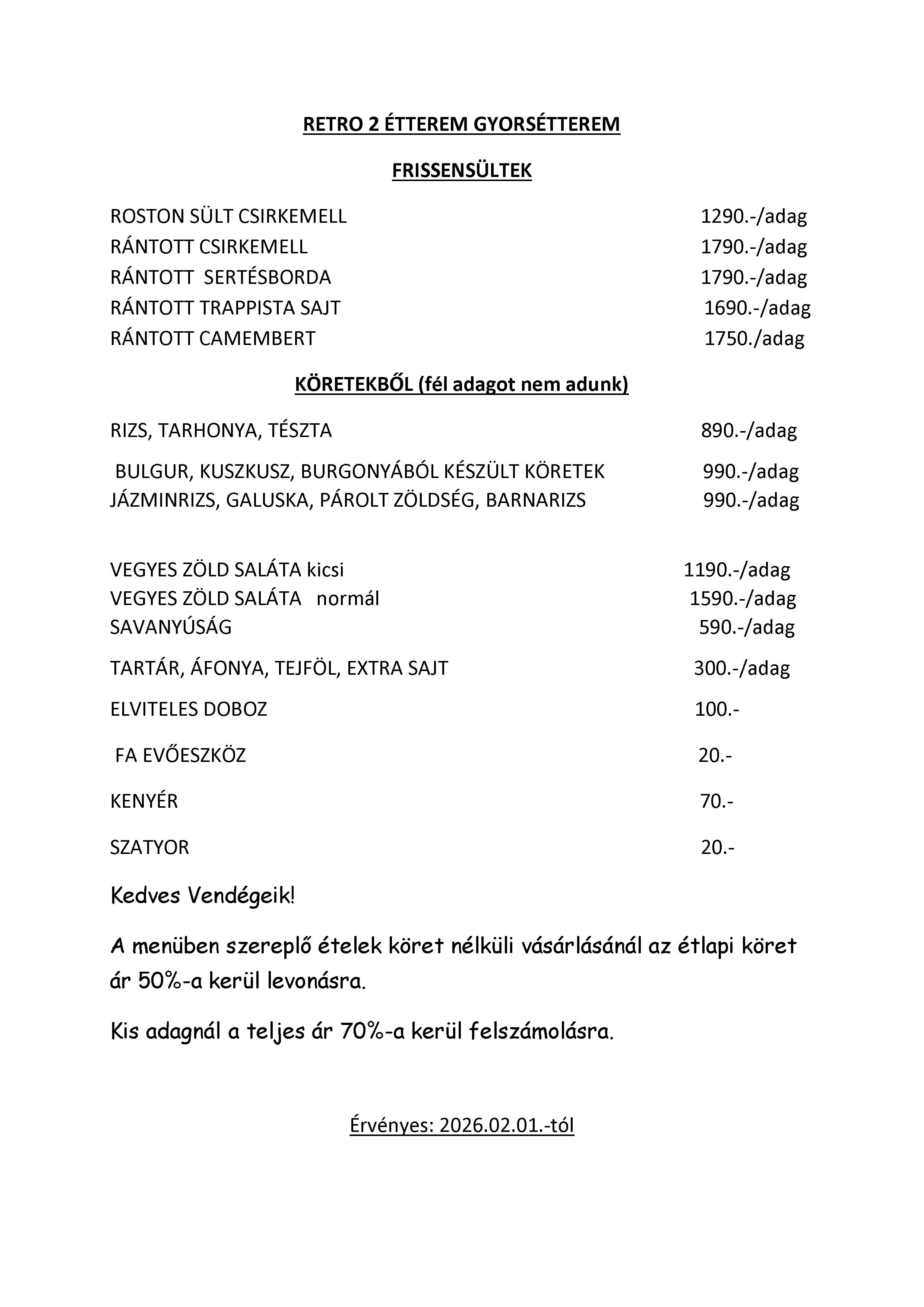 RETRO 2 ÉTTEREM GYORSÉTTEREM

FRISSENSÜLTEK

ROSTON SÜLT CSIRKEMELL 1290.-/adag
RÁNTOTT CSIRKEMELL 1790.-/adag
RÁNTOTT SERTÉSBORDA 1790.-/adag
RÁNTOTT TRAPPISTA SAJT 1690.-/adag
RÁNTOTT CAMEMBERT 1750./adag

KÖRETEKBŐL (fél adagot nem adunk)

RIZS, TARHONYA, TÉSZTA 890.-/adag

BULGUR, KUSZKUSZ, BURGONYÁBÓL KÉSZÜLT KÖRETEK 990.-/adag
JÁZMINRIZS, GALUSKA, PÁROLT ZÖLDSÉG, BARNARIZS 990.-/adag

VEGYES ZÖLD SALÁTA kicsi 1190.-/adag
VEGYES ZÖLD SALÁTA normál 1590.-/adag
SAVANYÚSÁG 590.-/adag

TARTÁR, ÁFONYA, TEJFÖL, EXTRA SAJT 300.-/adag

ELVITELES DOBOZ 100.-

FA EVŐESZKÖZ 20.-

KENYÉR 70.-

SZATYOR 20.-

Kedves Vendégeik!

A menüben szereplő ételek köret nélküli vásárlásánál az étlapi köret ár 50%-a kerül levonásra.

Kis adagnál a teljes ár 70%-a kerül felszámolásra.

Érvényes: 2026.02.01.-tól